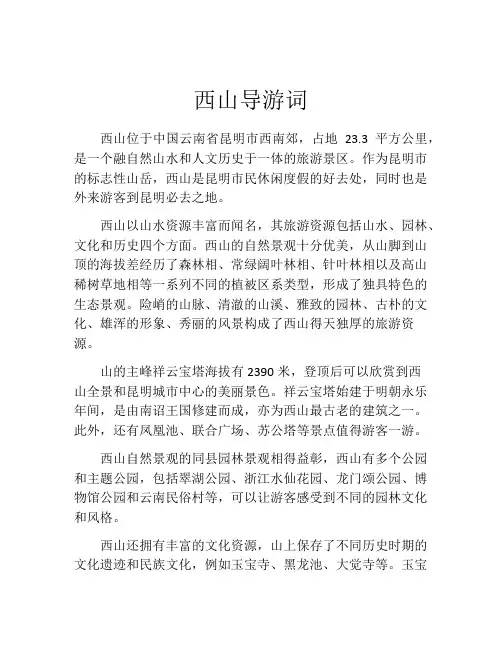 西山导游词

西山位于中国云南省昆明市西南郊，占地 23.3 平方公里，是一个融自然山水和人文历史于一体的旅游景区。作为昆明市的标志性山岳，西山是昆明市民休闲度假的好去处，同时也是外来游客到昆明必去之地。

西山以山水资源丰富而闻名，其旅游资源包括山水、园林、文化和历史四个方面。西山的自然景观十分优美，从山脚到山顶的海拔差经历了森林相、常绿阔叶林相、针叶林相以及高山稀树草地相等一系列不同的植被区系类型，形成了独具特色的生态景观。险峭的山脉、清澈的山溪、雅致的园林、古朴的文化、雄浑的形象、秀丽的风景构成了西山得天独厚的旅游资源。

山的主峰祥云宝塔海拔有 2390 米，登顶后可以欣赏到西山全景和昆明城市中心的美丽景色。祥云宝塔始建于明朝永乐年间，是由南诏王国修建而成，亦为西山最古老的建筑之一。此外，还有凤凰池、联合广场、苏公塔等景点值得游客一游。

西山自然景观的同县园林景观相得益彰，西山有多个公园和主题公园，包括翠湖公园、浙江水仙花园、龙门颂公园、博物馆公园和云南民俗村等，可以让游客感受到不同的园林文化和风格。

西山还拥有丰富的文化资源，山上保存了不同历史时期的文化遗迹和民族文化，例如玉宝寺、黑龙池、大觉寺等。玉宝